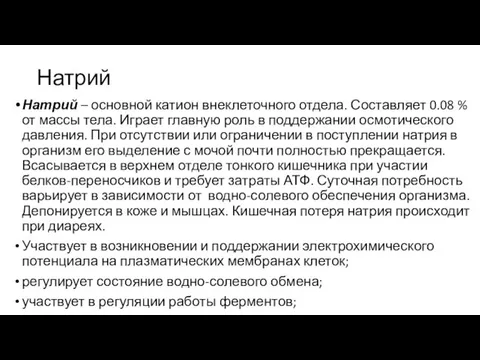 Натрий

• Натрий – основной катион внеклеточного отдела. Составляет 0.08 % от массы тела. Играет главную роль в поддержании осмотического давления. При отсутствии или ограничении в поступлении натрия в организм его выделение с мочой почти полностью прекращается. Всасывается в верхнем отделе тонкого кишечника при участии белков-переносчиков и требует затраты АТФ. Суточная потребность варьирует в зависимости от водно-солевого обеспечения организма. Депонируется в коже и мышцах. Кишечная потеря натрия происходит при диареях.

• Участвует в возникновении и поддержании электрохимического потенциала на плазматических мембранах клеток;

• регулирует состояние водно-солевого обмена;

• участвует в регуляции работы ферментов;